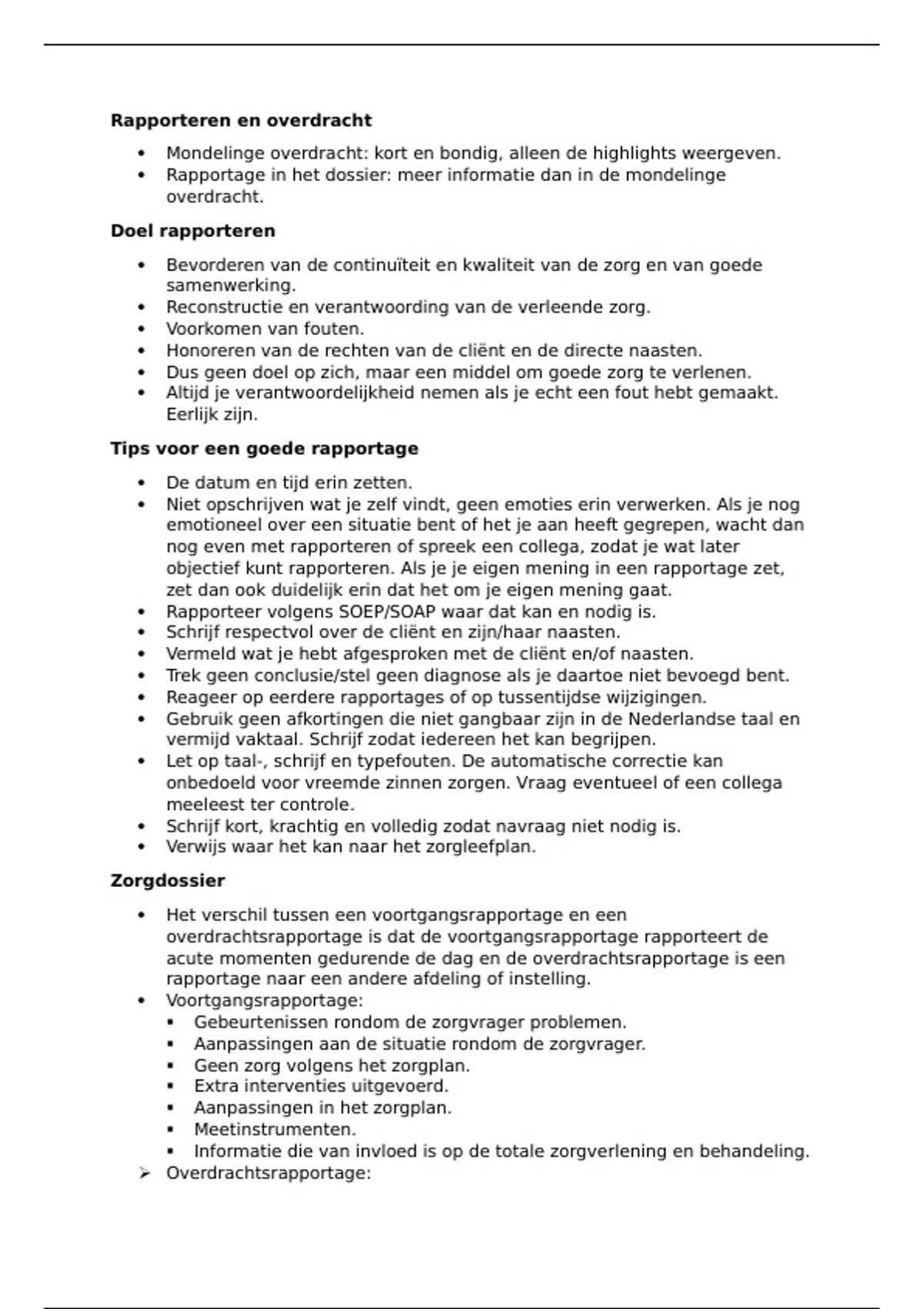 **Rapporteren en overdracht**

- Mondelinge overdracht: kort en bondig, alleen de highlights weergeven.
- Rapportage in het dossier: meer informatie dan in de mondelinge overdracht.

**Doel rapporteren**

- Bevorderen van de continuïteit en kwaliteit van de zorg en van goede samenwerking.
- Reconstructie en verantwoording van de verleende zorg.
- Voorkomen van fouten.
- Honoreren van de rechten van de cliënt en de directe naasten.
- Dus geen doel op zich, maar een middel om goede zorg te verlenen.
- Altijd je verantwoordelijkheid nemen als je echt een fout hebt gemaakt. Eerlijk zijn.

**Tips voor een goede rapportage**

- De datum en tijd erin zetten.
- Niet opschrijven wat je zelf vindt, geen emoties erin verwerken. Als je nog emotioneel over een situatie bent of het je aan heeft gegrepen, wacht dan nog even met rapporteren of spreek een collega, zodat je wat later objectief kunt rapporteren. Als je je eigen mening in een rapportage zet, zet dan ook duidelijk erin dat het om je eigen mening gaat.
- Rapporteer volgens SOEP/SOAP waar dat kan en nodig is.
- Schrijf respectvol over de cliënt en zijn/haar naasten.
- Vermeld wat je hebt afgesproken met de cliënt en/of naasten.
- Trek geen conclusie/stel geen diagnose als je daartoe niet bevoegd bent.
- Reageer op eerdere rapportages of op tussentijdse wijzigingen.
- Gebruik geen afkortingen die niet gangbaar zijn in de Nederlandse taal en vermijd vaktaal. Schrijf zodat iedereen het kan begrijpen.
- Let op taal-, schrijf en typefouten. De automatische correctie kan onbedoeld voor vreemde zinnen zorgen. Vraag eventueel of een collega meeleest ter controle.
- Schrijf kort, krachtig en volledig zodat navraag niet nodig is.
- Verwijs waar het kan naar het zorgleefplan.

**Zorgdossier**

- Het verschil tussen een voortgangsrapportage en een overdrachtsrapportage is dat de voortgangsrapportage rapporteert de acute momenten gedurende de dag en de overdrachtsrapportage is een rapportage naar een andere afdeling of instelling.
- Voortgangsrapportage:
  - Gebeurtenissen rondom de zorgvrager problemen.
  - Aanpassingen aan de situatie rondom de zorgvrager.
  - Geen zorg volgens het zorgplan.
  - Extra interventies uitgevoerd.
  - Aanpassingen in het zorgplan.
  - Meetinstrumenten.
  - Informatie die van invloed is op de totale zorgverlening en behandeling.
- Overdrachtsrapportage: